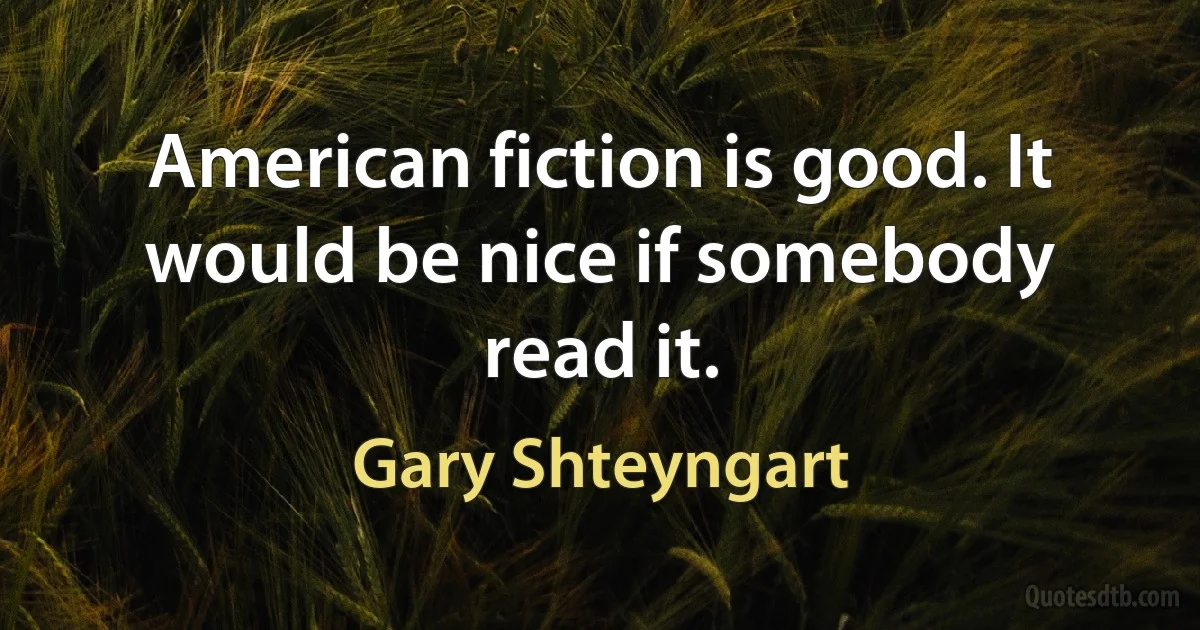 American fiction is good. It would be nice if somebody read it.

Gary Shteyngart

Quotesdtb.com